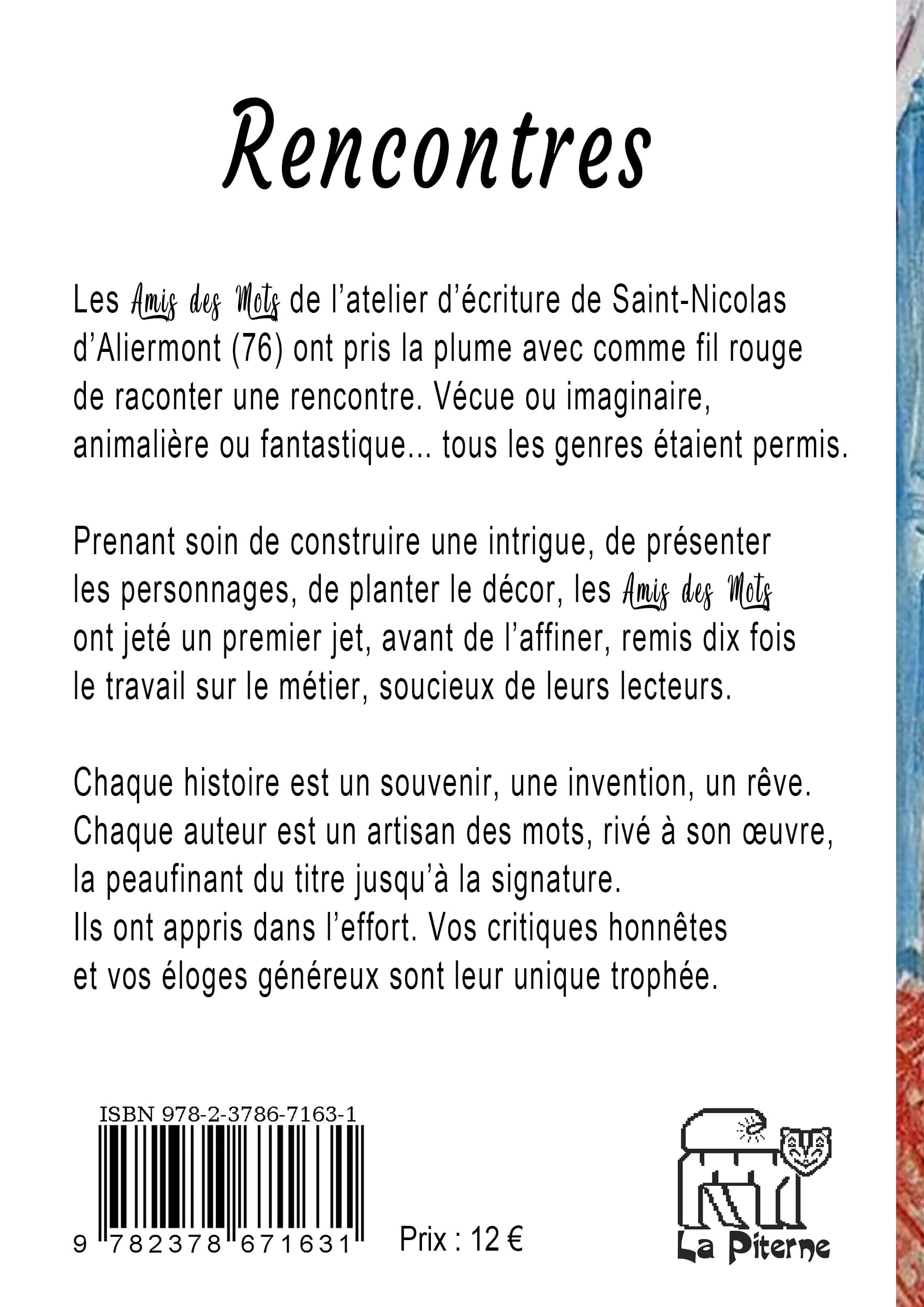 Rencontres

Les Amis des Mots de l'atelier d'écriture de Saint-Nicolas d'Aliermont (76) ont pris la plume avec comme fil rouge de raconter une rencontre. Vécue ou imaginaire, animalière ou fantastique... tous les genres étaient permis.

Prenant soin de construire une intrigue, de présenter les personnages, de planter le décor, les Amis des Mots ont jeté un premier jet, avant de l'affiner, remis dix fois le travail sur le métier, soucieux de leurs lecteurs.

Chaque histoire est un souvenir, une invention, un rêve.
Chaque auteur est un artisan des mots, rivé à son œuvre, la peaufinant du titre jusqu'à la signature.
Ils ont appris dans l'effort. Vos critiques honnêtes et vos éloges généreux sont leur unique trophée.

ISBN 978-2-3786-7163-1

9 782378 671631

Prix : 12 €

La Piterne